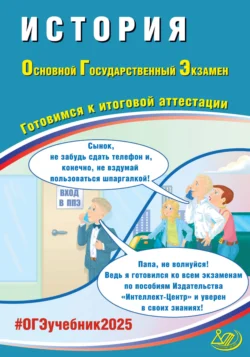 ИСТОРИЯ

Основной Государственный Экзамен

Готовимся к итоговой аттестации

Сынок, не забудь сдать телефон и, конечно, не вздумай пользоваться шпаргалкой!

ВХОД В ППЭ

Папа, не волнуйся! Ведь я готовился ко всем экзаменам по пособиям Издательства «Интеллект-Центр» и уверен в своих знаниях!

#ОГЭучебник2025